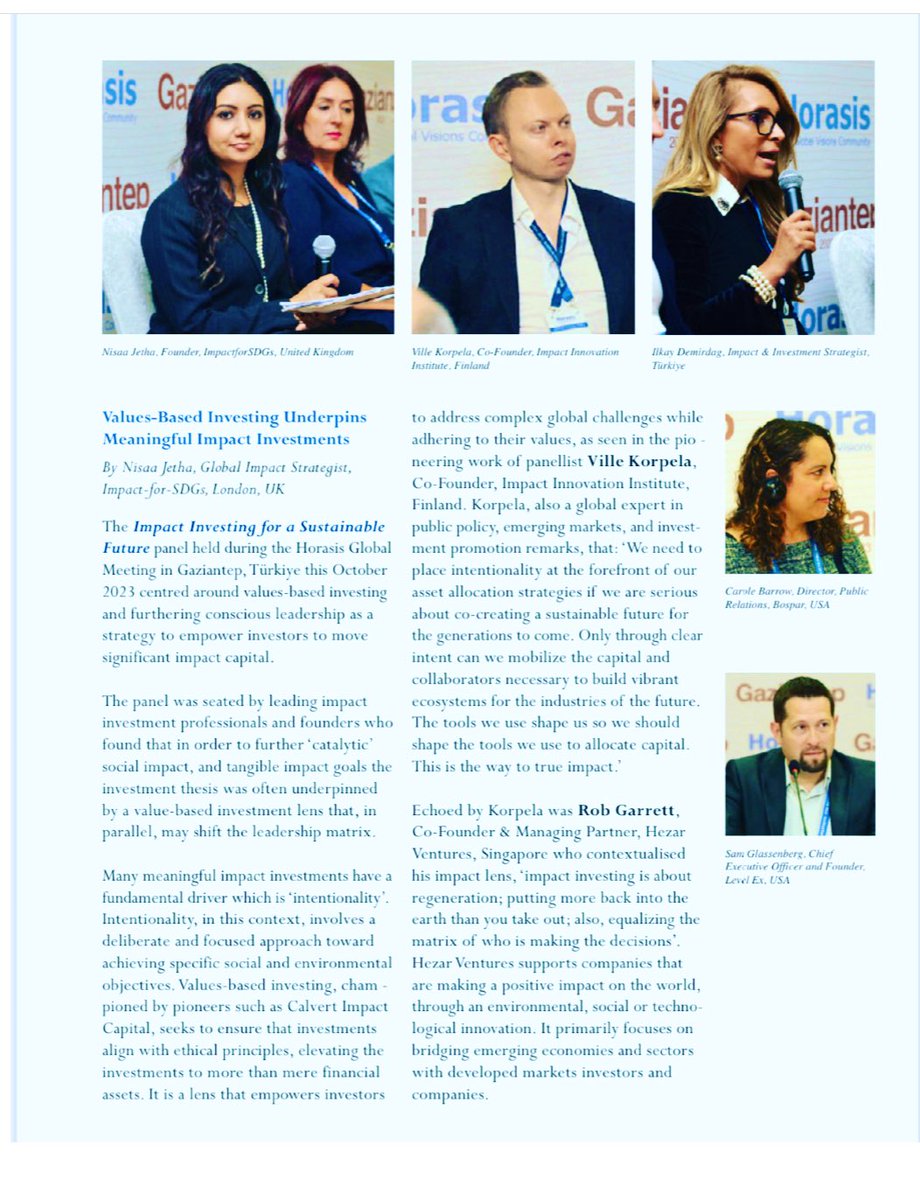 Nisaa Jetha, Founder, ImpactforSDGs, United Kingdom

Ville Korpela, Co-Founder, Impact Innovation Institute, Finland

Ilkay Demirdag, Impact & Investment Strategist, Türkiye

Values-Based Investing Underpins Meaningful Impact Investments

By Nisaa Jetha, Global Impact Strategist, Impact-for-SDGs, London, UK

The Impact Investing for a Sustainable Future panel held during the Horasis Global Meeting in Gaziantep, Türkiye this October 2023 centred around values-based investing and furthering conscious leadership as a strategy to empower investors to move significant impact capital.

The panel was seated by leading impact investment professionals and founders who found that in order to further 'catalytic' social impact, and tangible impact goals the investment thesis was often underpinned by a value-based investment lens that, in parallel, may shift the leadership matrix.

Many meaningful impact investments have a fundamental driver which is 'intentionality'. Intentionality, in this context, involves a deliberate and focused approach toward achieving specific social and environmental objectives. Values-based investing, championed by pioneers such as Calvert Impact Capital, seeks to ensure that investments align with ethical principles, elevating the investments to more than mere financial assets. It is a lens that empowers investors to address complex global challenges while adhering to their values, as seen in the pioneering work of panellist Ville Korpela, Co-Founder, Impact Innovation Institute, Finland. Korpela, also a global expert in public policy, emerging markets, and investment promotion remarks, that: 'We need to place intentionality at the forefront of our asset allocation strategies if we are serious about co-creating a sustainable future for the generations to come. Only through clear intent can we mobilize the capital and collaborators necessary to build vibrant ecosystems for the industries of the future. The tools we use shape us so we should shape the tools we use to allocate capital. This is the way to true impact.'

Echoed by Korpela was Rob Garrett, Co-Founder & Managing Partner, Hezar Ventures, Singapore who contextualised his impact lens, 'impact investing is about regeneration; putting more back into the earth than you take out; also, equalizing the matrix of who is making the decisions'. Hezar Ventures supports companies that are making a positive impact on the world, through an environmental, social or technological innovation. It primarily focuses on bridging emerging economies and sectors with developed markets investors and companies.

Carole Barrow, Director, Public Relations, Bospar, USA

Sam Glassenberg, Chief Executive Officer and Founder, Level Ex, USA